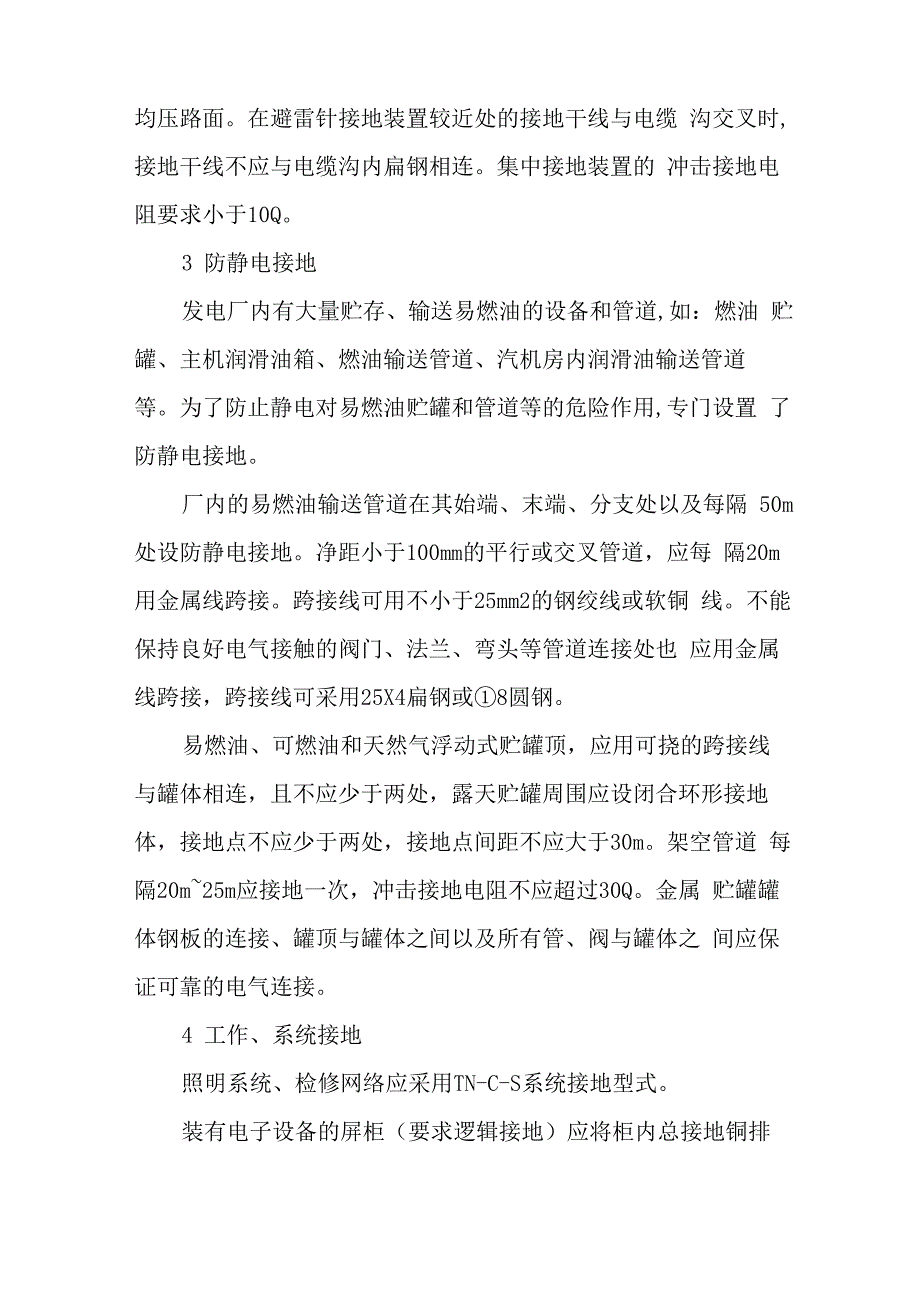 均压路面。在避雷针接地装置较近处的接地干线与电缆 沟交叉时,接地干线不应与电缆沟内扁钢相连。集中接地装置的 冲击接地电阻要求小于10Q。

3 防静电接地

发电厂内有大量贮存、输送易燃油的设备和管道,如：燃油 贮罐、主机润滑油箱、燃油输送管道、汽机房内润滑油输送管道等。为了防止静电对易燃油贮罐和管道等的危险作用,专门设置 了防静电接地。

厂内的易燃油输送管道在其始端、末端、分支处以及每隔 50m处设防静电接地。净距小于100mm的平行或交叉管道，应每 隔20m用金属线跨接。跨接线可用不小于25mm2的钢绞线或软铜 线。不能保持良好电气接触的阀门、法兰、弯头等管道连接处也 应用金属线跨接，跨接线可采用25X4扁钢或①8圆钢。

易燃油、可燃油和天然气浮动式贮罐顶，应用可挠的跨接线与罐体相连，且不应少于两处，露天贮罐周围应设闭合环形接地体，接地点不应少于两处，接地点间距不应大于30m。架空管道 每隔20m~25m应接地一次，冲击接地电阻不应超过30Q。金属 贮罐罐体钢板的连接、罐顶与罐体之间以及所有管、阀与罐体之 间应保证可靠的电气连接。

4 工作、系统接地

照明系统、检修网络应采用TN-C-S系统接地型式。

装有电子设备的屏柜（要求逻辑接地）应将柜内总接地铜排